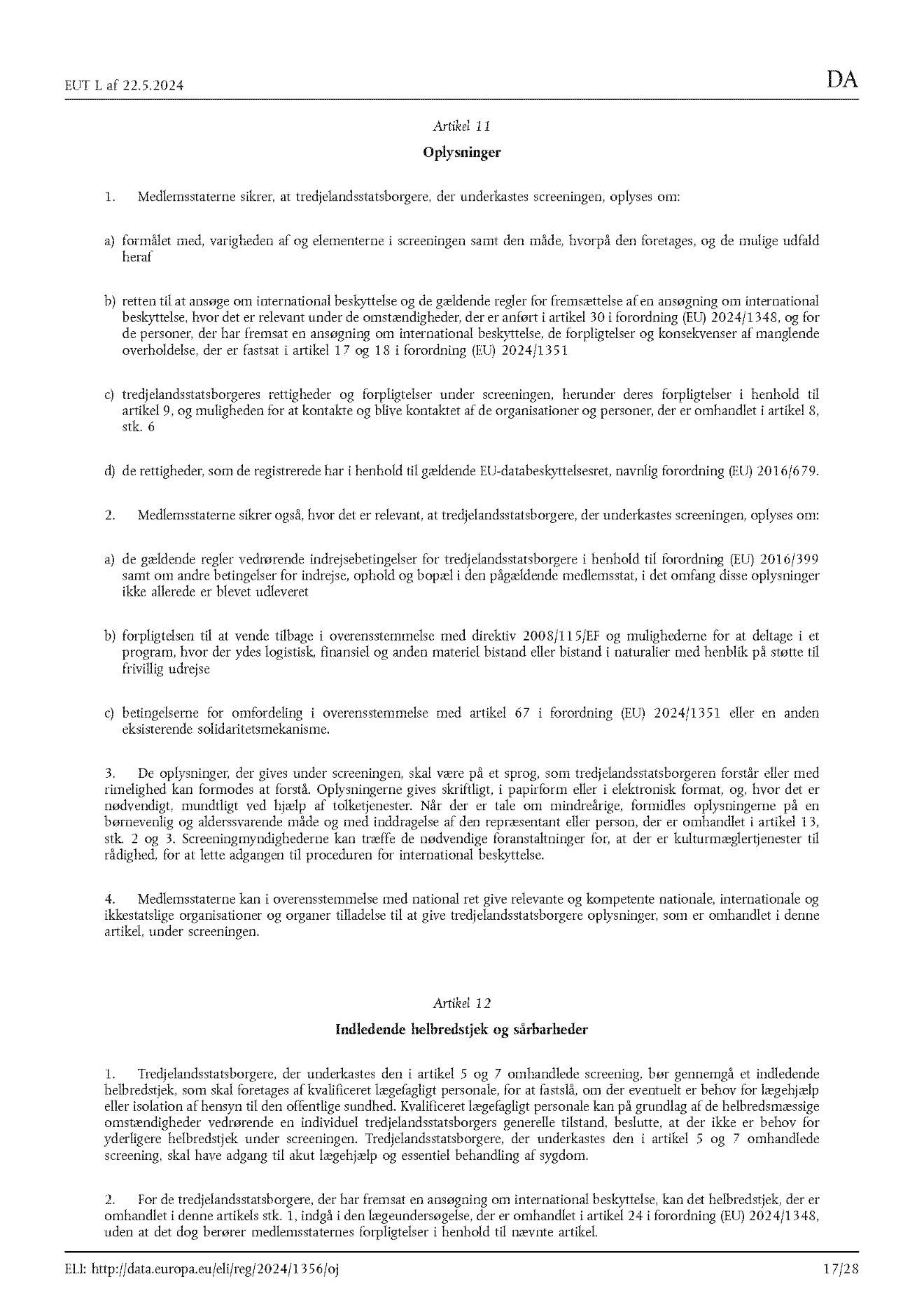 EUT L af 22.5.2024

DA

Artikel 11

Oplysninger

1. Medlemsstaterne sikrer, at tredjelandsstatsborgere, der underkastes screeningen, oplyses om:

a) formålet med, varigheden af og elementerne i screeningen samt den måde, hvorpå den foretages, og de mulige udfald heraf

b) retten til at ansøge om international beskyttelse og de gældende regler for fremsættelse af en ansøgning om international beskyttelse, hvor det er relevant under de omstændigheder, der er anført i artikel 30 i forordning (EU) 2024/1348, og for de personer, der har fremsat en ansøgning om international beskyttelse, de forpligtelser og konsekvenser af manglende overholdelse, der er fastsat i artikel 17 og 18 i forordning (EU) 2024/1351

c) tredjelandsstatsborgeres rettigheder og forpligtelser under screeningen, herunder deres forpligtelser i henhold til artikel 9, og muligheden for at kontakte og blive kontaktet af de organisationer og personer, der er omhandlet i artikel 8, stk. 6

d) de rettigheder, som de registrerede har i henhold til gældende EU-databeskyttelsesret, navnlig forordning (EU) 2016/679.

2. Medlemsstaterne sikrer også, hvor det er relevant, at tredjelandsstatsborgere, der underkastes screeningen, oplyses om:

a) de gældende regler vedrørende indrejsebetingelser for tredjelandsstatsborgere i henhold til forordning (EU) 2016/399 samt om andre betingelser for indrejse, ophold og bopæl i den pågældende medlemsstat, i det omfang disse oplysninger ikke allerede er blevet udleveret

b) forpligtelsen til at vende tilbage i overensstemmelse med direktiv 2008/115/EF og mulighederne for at deltage i et program, hvor der ydes logistisk, finansiel og anden materiel bistand eller bistand i naturalier med henblik på støtte til frivillig udrejse

c) betingelserne for omfordeling i overensstemmelse med artikel 67 i forordning (EU) 2024/1351 eller en anden eksisterende solidaritetsmekanisme.

3. De oplysninger, der gives under screeningen, skal være på et sprog, som tredjelandsstatsborgeren forstår eller med rimelighed kan formodes at forstå. Oplysningerne gives skriftligt, i papirform eller i elektronisk format, og, hvor det er nødvendigt, mundtligt ved hjælp af tolketjenester. Når der er tale om mindreårige, formidles oplysningerne på en børnevenlig og alderssvarende måde og med inddragelse af den repræsentant eller person, der er omhandlet i artikel 13, stk. 2 og 3. Screeningmyndighederne kan træffe de nødvendige foranstaltninger for, at der er kulturmæglertjenester til rådighed, for at lette adgangen til proceduren for international beskyttelse.

4. Medlemsstaterne kan i overensstemmelse med national ret give relevante og kompetente nationale, internationale og ikkestatslige organisationer og organer tilladelse til at give tredjelandsstatsborgere oplysninger, som er omhandlet i denne artikel, under screeningen.

Artikel 12

Indledende helbredstjek og sårbarheder

1. Tredjelandsstatsborgere, der underkastes den i artikel 5 og 7 omhandlede screening, bør gennemgå et indledende helbredstjek, som skal foretages af kvalificeret lægefagligt personale, for at fastslå, om der eventuelt er behov for lægehjælp eller isolation af hensyn til den offentlige sundhed. Kvalificeret lægefagligt personale kan på grundlag af de helbredsmæssige omstændigheder vedrørende en individuel tredjelandsstatsborgers generelle tilstand, beslutte, at der ikke er behov for yderligere helbredstjek under screeningen. Tredjelandsstatsborgere, der underkastes den i artikel 5 og 7 omhandlede screening, skal have adgang til akut lægehjælp og essentiel behandling af sygdom.

2. For de tredjelandsstatsborgere, der har fremsat en ansøgning om international beskyttelse, kan det helbredstjek, der er omhandlet i denne artikels stk. 1, indgå i den lægeundersøgelse, der er omhandlet i artikel 24 i forordning (EU) 2024/1348, uden at det dog berører medlemsstaternes forpligtelser i henhold til nævnte artikel.

ELI: http://data.europa.eu/eli/reg/2024/1356/oj

17/28